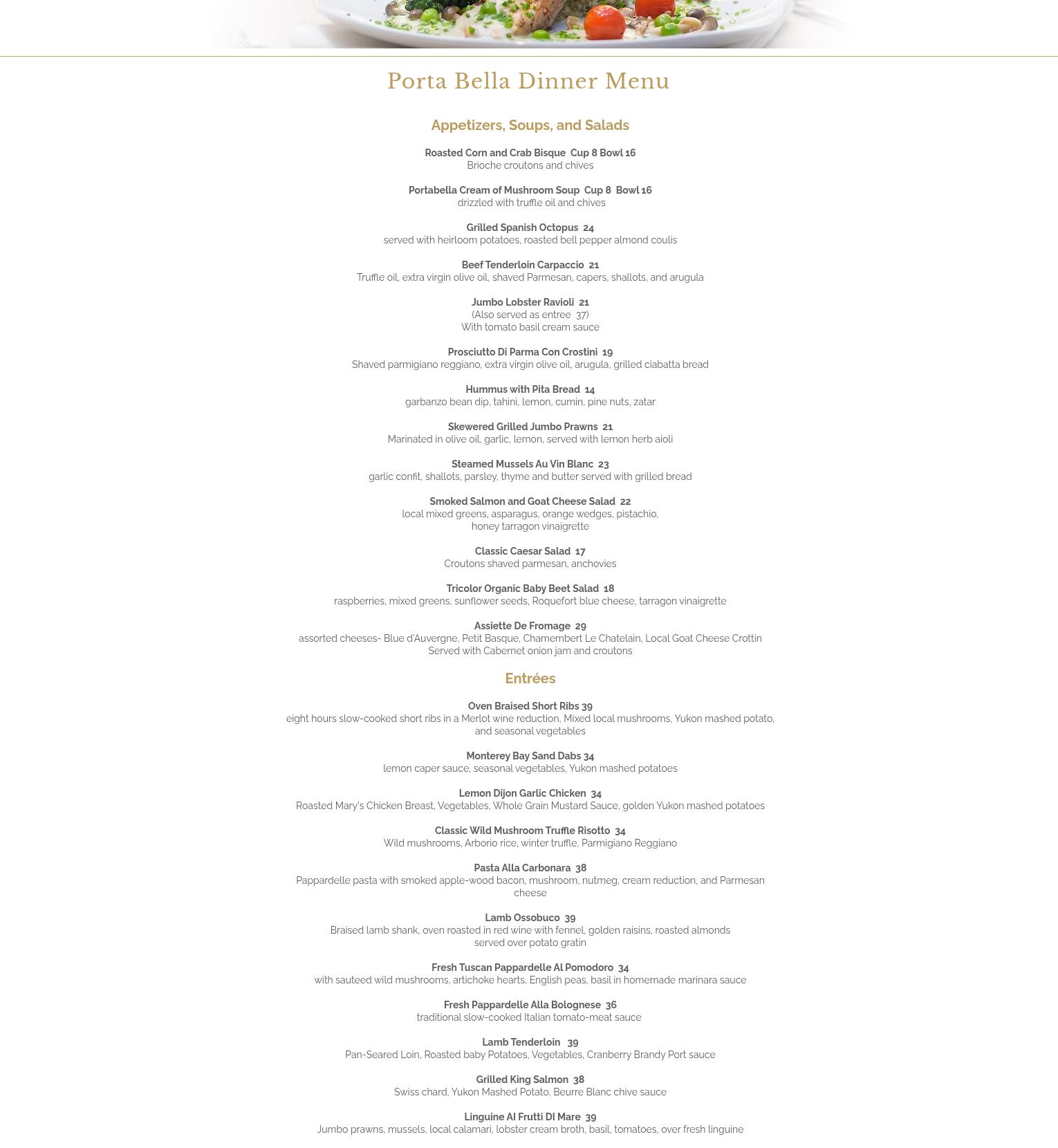 Porta Bella Dinner Menu

Appetizers, Soups, and Salads

Roasted Corn and Crab Bisque Cup 8 Bowl 16
Brioche croutons and chives

Portabella Cream of Mushroom Soup Cup 8 Bowl 16
drizzled with truffle oil and chives

Grilled Spanish Octopus 24
served with heirloom potatoes, roasted bell pepper almond coulis

Beef Tenderloin Carpaccio 21
Truffle oil, extra virgin olive oil, shaved Parmesan, capers, shallots, and arugula

Jumbo Lobster Ravioli 21
(Also served as entree 37)
With tomato basil cream sauce

Prosciutto Di Parma Con Crostini 19
Shaved parmigiano reggiano, extra virgin olive oil, arugula, grilled ciabatta bread

Hummus with Pita Bread 14
garbanzo bean dip, tahini, lemon, cumin, pine nuts, zatar

Skewered Grilled Jumbo Prawns 21
Marinated in olive oil, garlic, lemon, served with lemon herb aioli

Steamed Mussels Au Vin Blanc 23
garlic confit, shallots, parsley, thyme and butter served with grilled bread

Smoked Salmon and Goat Cheese Salad 22
local mixed greens, asparagus, orange wedges, pistachio, honey tarragon vinaigrette

Classic Caesar Salad 17
Croutons shaved parmesan, anchovies

Tricolor Organic Baby Beet Salad 18
raspberries, mixed greens, sunflower seeds, Roquefort blue cheese, tarragon vinaigrette

Assiette De Fromage 29
assorted cheeses- Blue d'Auvergne, Petit Basque, Chamembert Le Chatelain, Local Goat Cheese Crottin
Served with Cabernet onion jam and croutons

Entrées

Oven Braised Short Ribs 39
eight hours slow-cooked short ribs in a Merlot wine reduction, Mixed local mushrooms, Yukon mashed potato, and seasonal vegetables

Monterey Bay Sand Dabs 34
lemon caper sauce, seasonal vegetables, Yukon mashed potatoes

Lemon Dijon Garlic Chicken 34
Roasted Mary's Chicken Breast, Vegetables, Whole Grain Mustard Sauce, golden Yukon mashed potatoes

Classic Wild Mushroom Truffle Risotto 34
Wild mushrooms, Arborio rice, winter truffle, Parmigiano Reggiano

Pasta Alla Carbonara 38
Pappardelle pasta with smoked apple-wood bacon, mushroom, nutmeg, cream reduction, and Parmesan cheese

Lamb Ossobuco 39
Braised lamb shank, oven roasted in red wine with fennel, golden raisins, roasted almonds served over potato gratin

Fresh Tuscan Pappardelle Al Pomodoro 34
with sauteed wild mushrooms, artichoke hearts, English peas, basil in homemade marinara sauce

Fresh Pappardelle Alla Bolognese 36
traditional slow-cooked Italian tomato-meat sauce

Lamb Tenderloin 39
Pan-Seared Loin, Roasted baby Potatoes, Vegetables, Cranberry Brandy Port sauce

Grilled King Salmon 38
Swiss chard, Yukon Mashed Potato, Beurre Blanc chive sauce

Linguine Al Frutti DI Mare 39
Jumbo prawns, mussels, local calamari, lobster cream broth, basil, tomatoes, over fresh linguine